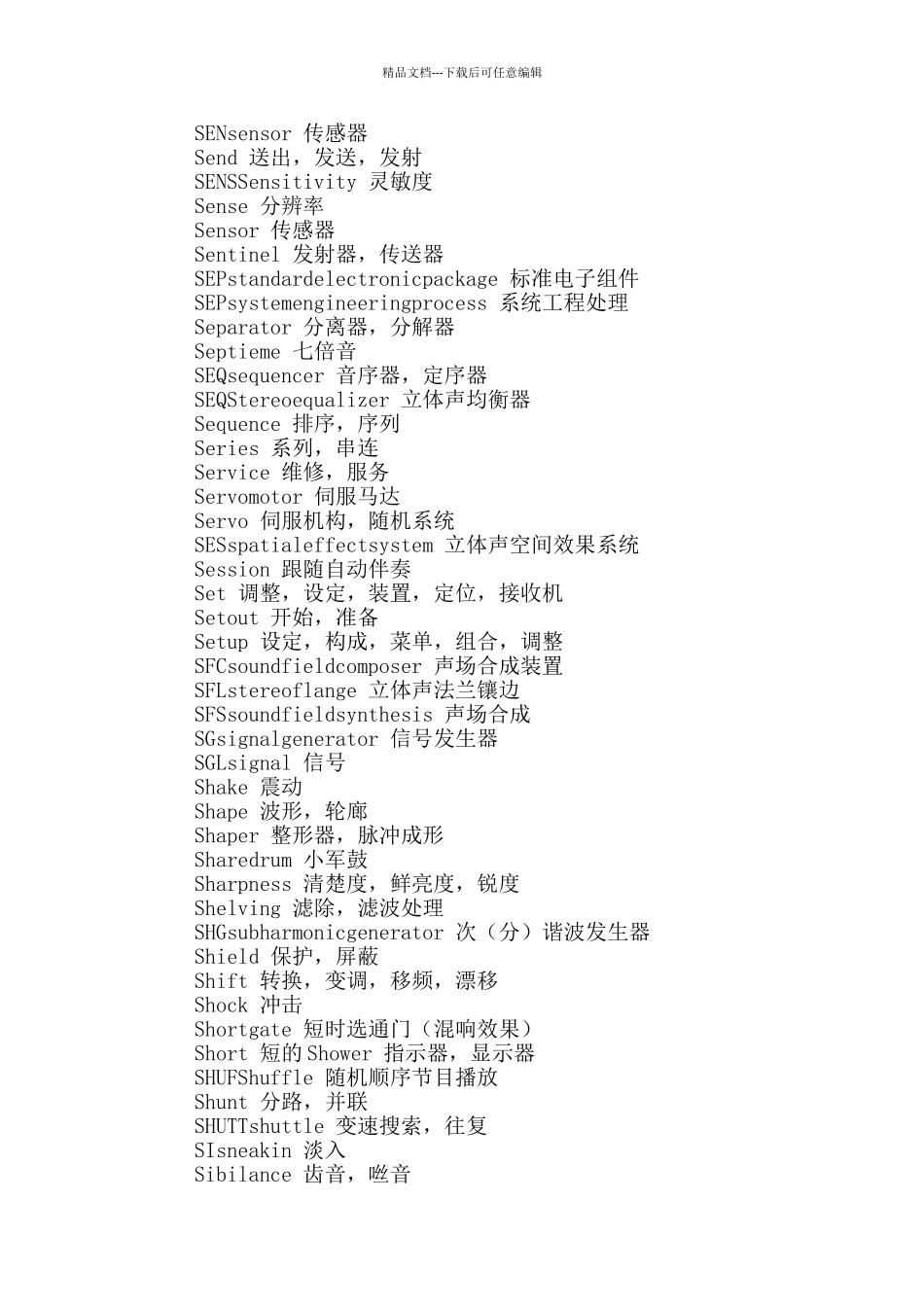 精品文档---下载后可任意编辑

SENsensor 传感器
Send 送出，发送，发射
SENSSensitivity 灵敏度
Sense 分辨率
Sensor 传感器
Sentinel 发射器，传送器
SEPstandardelectronicpackage 标准电子组件
SEPsystemengineeringprocess 系统工程处理
Separator 分离器，分解器
Septieme 七倍音
SEQsequencer 音序器，定序器
SEQStereoequalizer 立体声均衡器
Sequence 排序，序列
Series 系列，串连
Service 维修，服务
Servomotor 伺服马达
Servo 伺服机构，随机系统
SESspatialeffectsystem 立体声空间效果系统
Session 跟随自动伴奏
Set 调整，设定，装置，定位，接收机
Setout 开始，准备
Setup 设定，构成，菜单，组合，调整
SFCsoundfieldcomposer 声场合成装置
SFLstereoflange 立体声法兰镶边
SFSsoundfieldsynthesis 声场合成
SGsignalgenerator 信号发生器
SGLsignal 信号
Shake 震动
Shape 波形，轮廓
Shaper 整形器，脉冲成形
Sharedrum 小军鼓
Sharpness 清楚度，鲜亮度，锐度
Shelving 滤除，滤波处理
SHGsubharmonicgenerator 次（分）谐波发生器
Shield 保护，屏蔽
Shift 转换，变调，移频，漂移
Shock 冲击
Shortgate 短时选通门（混响效果）
Short 短的Shower 指示器，显示器
SHUFShuffle 随机顺序节目播放
Shunt 分路，并联
SHUTTshuttle 变速搜索，往复
SIsneakin 淡入
Sibilance 齿音，咝音